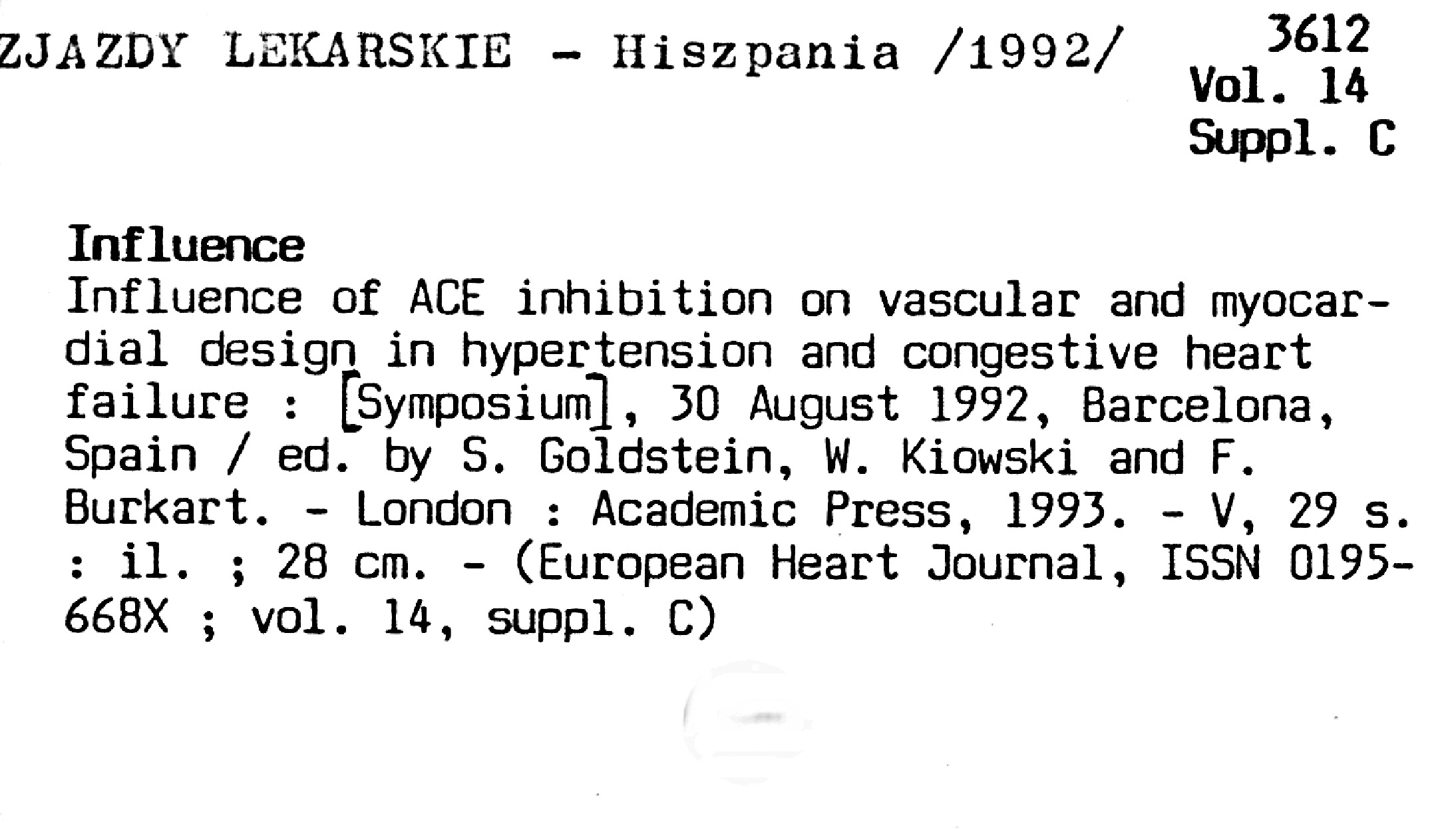 ZJAZDY LEKARSKIE - Hiszpania /1992/

3612
Vol. 14
Suppl. C

Influence
Influence of ACE inhibition on vascular and myocardial design in hypertension and congestive heart failure : [Symposium], 30 August 1992, Barcelona, Spain / ed. by S. Goldstein, W. Kiowski and F. Burkart. - London : Academic Press, 1993. - V, 29 s. : il. ; 28 cm. - (European Heart Journal, ISSN 0195-668X ; vol. 14, suppl. C)